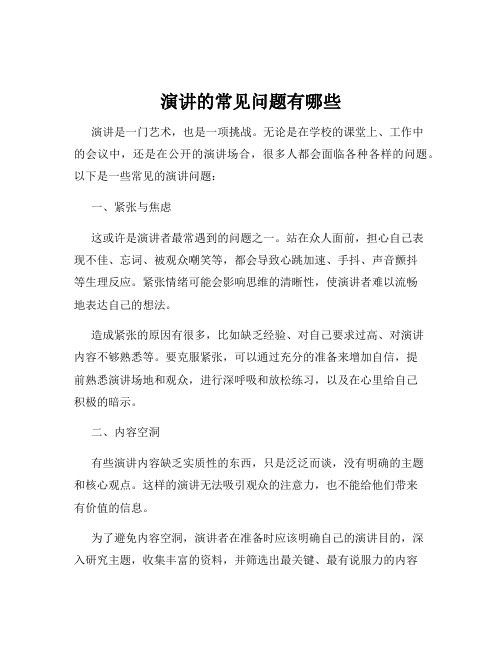 演讲的常见问题有哪些

演讲是一门艺术，也是一项挑战。无论是在学校的课堂上、工作中的会议中，还是在公开的演讲场合，很多人都会面临各种各样的问题。以下是一些常见的演讲问题：

一、紧张与焦虑

这或许是演讲者最常遇到的问题之一。站在众人面前，担心自己表现不佳、忘词、被观众嘲笑等，都会导致心跳加速、手抖、声音颤抖等生理反应。紧张情绪可能会影响思维的清晰性，使演讲者难以流畅地表达自己的想法。

造成紧张的原因有很多，比如缺乏经验、对自己要求过高、对演讲内容不够熟悉等。要克服紧张，可以通过充分的准备来增加自信，提前熟悉演讲场地和观众，进行深呼吸和放松练习，以及在心里给自己积极的暗示。

二、内容空洞

有些演讲内容缺乏实质性的东西，只是泛泛而谈，没有明确的主题和核心观点。这样的演讲无法吸引观众的注意力，也不能给他们带来有价值的信息。

为了避免内容空洞，演讲者在准备时应该明确自己的演讲目的，深入研究主题，收集丰富的资料，并筛选出最关键、最有说服力的内容